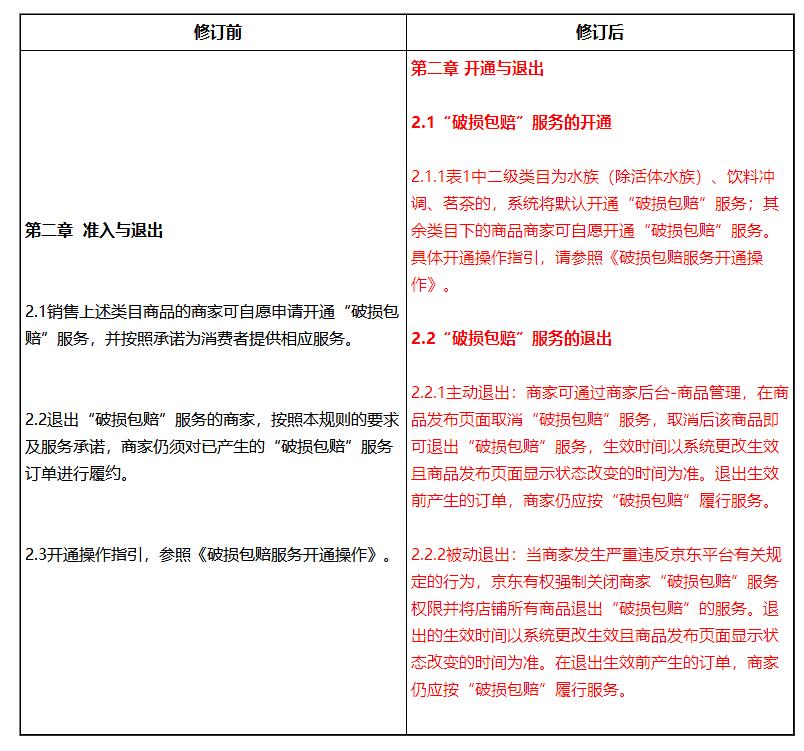 | 修订前 | 修订后 |
|---|---|
| 第二章 准入与退出<br><br>2.1销售上述类目商品的商家可自愿申请开通“破损包赔”服务，并按照承诺为消费者提供相应服务。<br><br>2.2退出“破损包赔”服务的商家，按照本规则的要求及服务承诺，商家仍须对已产生的“破损包赔”服务订单进行履约。<br><br>2.3开通操作指引，参照《破损包赔服务开通操作》。 | 第二章 开通与退出<br><br>2.1“破损包赔”服务的开通<br><br>2.1.1表1中二级类目为水族（除活体水族）、饮料冲调、茗茶的，系统将默认开通“破损包赔”服务；其余类目下的商品商家可自愿开通“破损包赔”服务。具体开通操作指引，请参照《破损包赔服务开通操作》。<br><br>2.2“破损包赔”服务的退出<br><br>2.2.1主动退出：商家可通过商家后台-商品管理，在商品发布页面取消“破损包赔”服务，取消后该商品即可退出“破损包赔”服务，生效时间以系统更改生效且商品发布页面显示状态改变的时间为准。退出生效前产生的订单，商家仍应按“破损包赔”履行服务。<br><br>2.2.2被动退出：当商家发生严重违反京东平台有关规定的行为，京东有权强制关闭商家“破损包赔”服务权限并将店铺所有商品退出“破损包赔”的服务。退出的生效时间以系统更改生效且商品发布页面显示状态改变的时间为准。在退出生效前产生的订单，商家仍应按“破损包赔”履行服务。 |